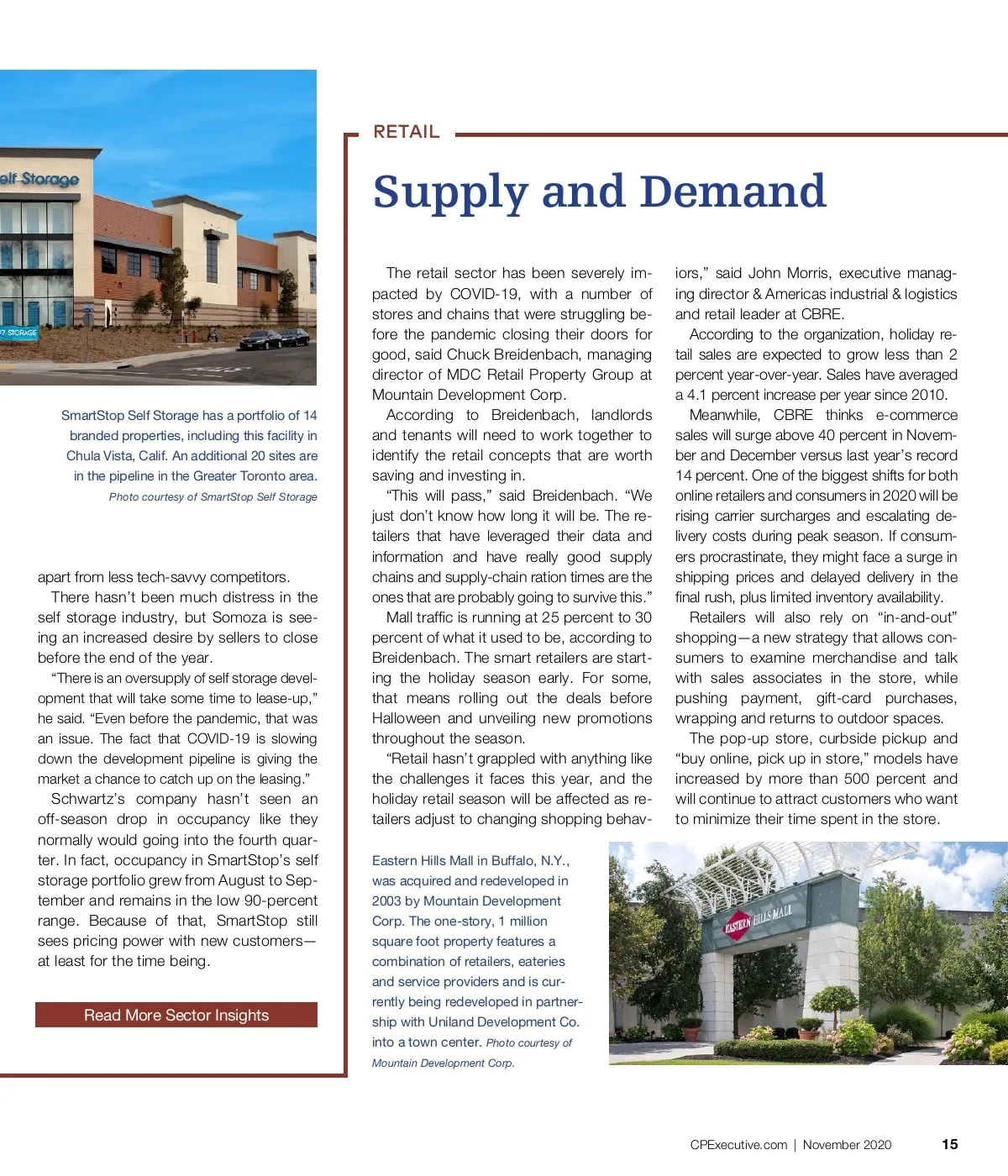 elf Storage

7 STORAGE

SmartStop Self Storage has a portfolio of 14 branded properties, including this facility in Chula Vista, Calif. An additional 20 sites are in the pipeline in the Greater Toronto area. Photo courtesy of SmartStop Self Storage

apart from less tech-savvy competitors.

There hasn't been much distress in the self storage industry, but Somoza is seeing an increased desire by sellers to close before the end of the year.

"There is an oversupply of self storage development that will take some time to lease-up," he said. "Even before the pandemic, that was an issue. The fact that COVID-19 is slowing down the development pipeline is giving the market a chance to catch up on the leasing."

Schwartz's company hasn't seen an off-season drop in occupancy like they normally would going into the fourth quarter. In fact, occupancy in SmartStop's self storage portfolio grew from August to September and remains in the low 90-percent range. Because of that, SmartStop still sees pricing power with new customers—at least for the time being.

Read More Sector Insights

RETAIL

Supply and Demand

The retail sector has been severely impacted by COVID-19, with a number of stores and chains that were struggling before the pandemic closing their doors for good, said Chuck Breidenbach, managing director of MDC Retail Property Group at Mountain Development Corp.

According to Breidenbach, landlords and tenants will need to work together to identify the retail concepts that are worth saving and investing in.

"This will pass," said Breidenbach. "We just don't know how long it will be. The retailers that have leveraged their data and information and have really good supply chains and supply-chain ration times are the ones that are probably going to survive this."

Mall traffic is running at 25 percent to 30 percent of what it used to be, according to Breidenbach. The smart retailers are starting the holiday season early. For some, that means rolling out the deals before Halloween and unveiling new promotions throughout the season.

"Retail hasn't grappled with anything like the challenges it faces this year, and the holiday retail season will be affected as retailers adjust to changing shopping behaviors," said John Morris, executive managing director & Americas industrial & logistics and retail leader at CBRE.

According to the organization, holiday retail sales are expected to grow less than 2 percent year-over-year. Sales have averaged a 4.1 percent increase per year since 2010.

Meanwhile, CBRE thinks e-commerce sales will surge above 40 percent in November and December versus last year's record 14 percent. One of the biggest shifts for both online retailers and consumers in 2020 will be rising carrier surcharges and escalating delivery costs during peak season. If consumers procrastinate, they might face a surge in shipping prices and delayed delivery in the final rush, plus limited inventory availability.

Retailers will also rely on "in-and-out" shopping—a new strategy that allows consumers to examine merchandise and talk with sales associates in the store, while pushing payment, gift-card purchases, wrapping and returns to outdoor spaces.

The pop-up store, curbside pickup and "buy online, pick up in store," models have increased by more than 500 percent and will continue to attract customers who want to minimize their time spent in the store.

Eastern Hills Mall in Buffalo, N.Y., was acquired and redeveloped in 2003 by Mountain Development Corp. The one-story, 1 million square foot property features a combination of retailers, eateries and service providers and is currently being redeveloped in partnership with Uniland Development Co. into a town center. Photo courtesy of Mountain Development Corp.

EASTERN HILLS MALL

CPExecutive.com | November 2020 15